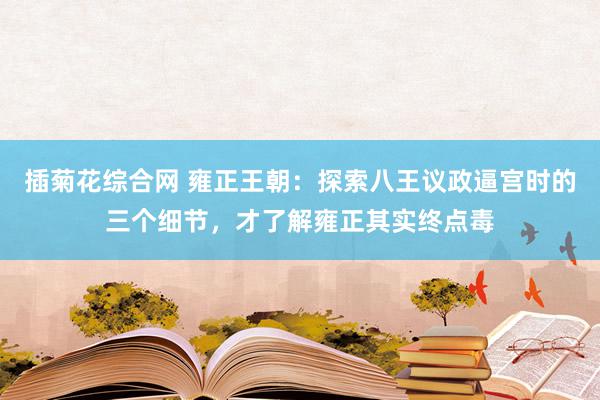 插菊花综合网 雍正王朝：探索八王议政逼宫时的三个细节，才了解雍正其实终点毒